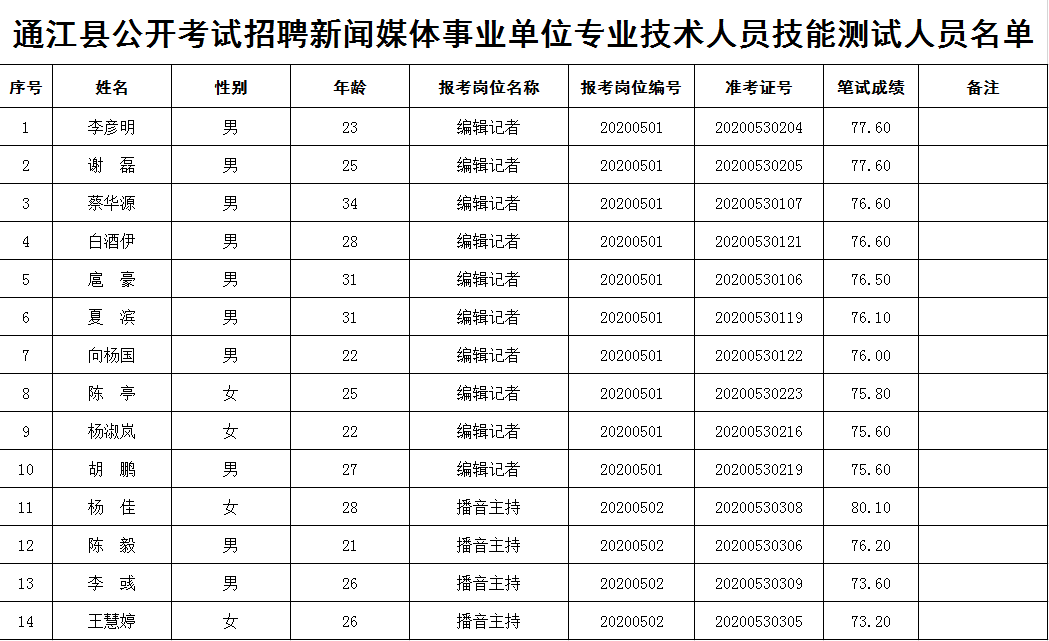 通江县公开考试招聘新闻媒体事业单位专业技术人员技能测试人员名单

| 序号 | 姓名 | 性别 | 年龄 | 报考岗位名称 | 报考岗位编号 | 准考证号 | 笔试成绩 | 备注 |
|---|---|---|---|---|---|---|---|---|
| 1 | 李彦明 | 男 | 23 | 编辑记者 | 20200501 | 20200530204 | 77.60 | |
| 2 | 谢 磊 | 男 | 25 | 编辑记者 | 20200501 | 20200530205 | 77.60 | |
| 3 | 蔡华源 | 男 | 34 | 编辑记者 | 20200501 | 20200530107 | 76.60 | |
| 4 | 白酒伊 | 男 | 28 | 编辑记者 | 20200501 | 20200530121 | 76.60 | |
| 5 | 扈 豪 | 男 | 31 | 编辑记者 | 20200501 | 20200530106 | 76.50 | |
| 6 | 夏 滨 | 男 | 31 | 编辑记者 | 20200501 | 20200530119 | 76.10 | |
| 7 | 向杨国 | 男 | 22 | 编辑记者 | 20200501 | 20200530122 | 76.00 | |
| 8 | 陈 亭 | 女 | 25 | 编辑记者 | 20200501 | 20200530223 | 75.80 | |
| 9 | 杨淑岚 | 女 | 22 | 编辑记者 | 20200501 | 20200530216 | 75.60 | |
| 10 | 胡 鹏 | 男 | 27 | 编辑记者 | 20200501 | 20200530219 | 75.60 | |
| 11 | 杨 佳 | 女 | 28 | 播音主持 | 20200502 | 20200530308 | 80.10 | |
| 12 | 陈 毅 | 男 | 21 | 播音主持 | 20200502 | 20200530306 | 76.20 | |
| 13 | 李 彧 | 男 | 26 | 播音主持 | 20200502 | 20200530309 | 73.60 | |
| 14 | 王慧婷 | 女 | 26 | 播音主持 | 20200502 | 20200530305 | 73.20 | |